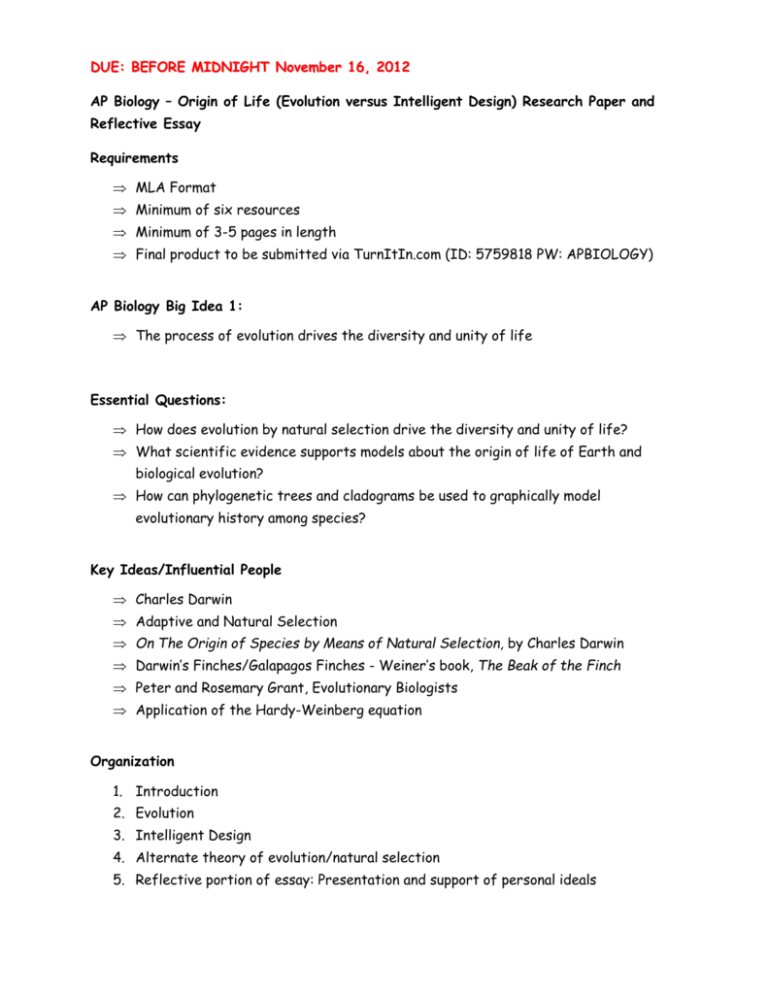 DUE: BEFORE MIDNIGHT November 16, 2012

AP Biology – Origin of Life (Evolution versus Intelligent Design) Research Paper and Reflective Essay

Requirements

⇒ MLA Format
⇒ Minimum of six resources
⇒ Minimum of 3-5 pages in length
⇒ Final product to be submitted via TurnItIn.com (ID: 5759818 PW: APBIOLOGY)

AP Biology Big Idea 1:

⇒ The process of evolution drives the diversity and unity of life

Essential Questions:

⇒ How does evolution by natural selection drive the diversity and unity of life?
⇒ What scientific evidence supports models about the origin of life of Earth and biological evolution?
⇒ How can phylogenetic trees and cladograms be used to graphically model evolutionary history among species?

Key Ideas/Influential People

⇒ Charles Darwin
⇒ Adaptive and Natural Selection
⇒ On The Origin of Species by Means of Natural Selection, by Charles Darwin
⇒ Darwin's Finches/Galapagos Finches - Weiner's book, The Beak of the Finch
⇒ Peter and Rosemary Grant, Evolutionary Biologists
⇒ Application of the Hardy-Weinberg equation

Organization

1. Introduction
2. Evolution
3. Intelligent Design
4. Alternate theory of evolution/natural selection
5. Reflective portion of essay: Presentation and support of personal ideals